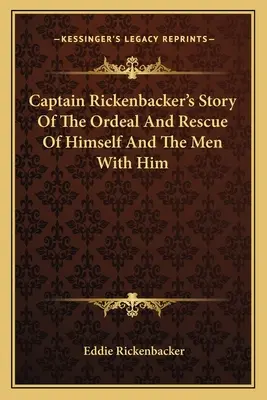 —KESSINGER'S LEGACY REPRINTS—

Captain Rickenbacker's Story Of The Ordeal And Rescue Of Himself And The Men With Him

Eddie Rickenbacker